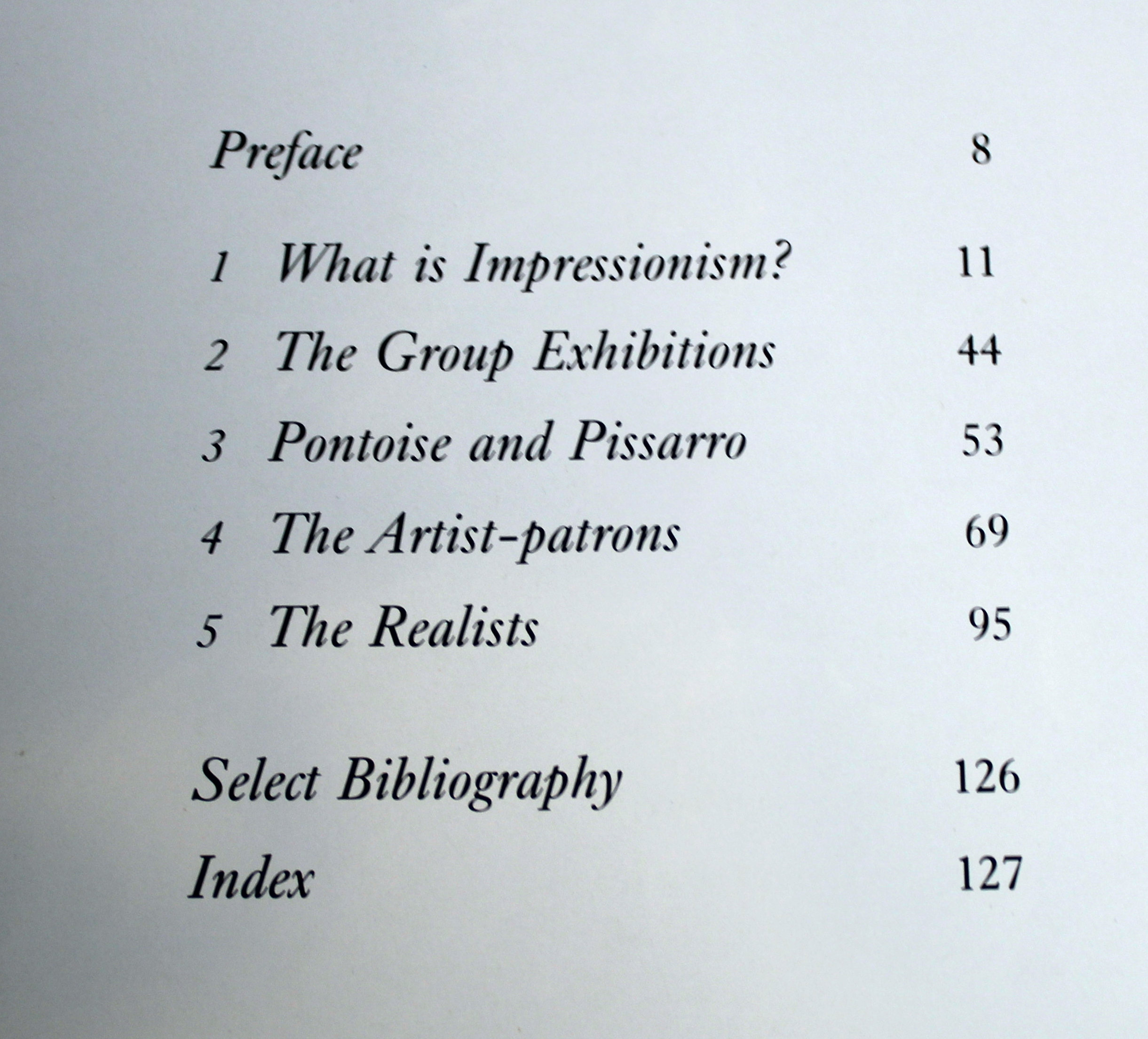 Preface 8

1 What is Impressionism? 11

2 The Group Exhibitions 44

3 Pontoise and Pissarro 53

4 The Artist-patrons 69

5 The Realists 95

Select Bibliography 126

Index 127